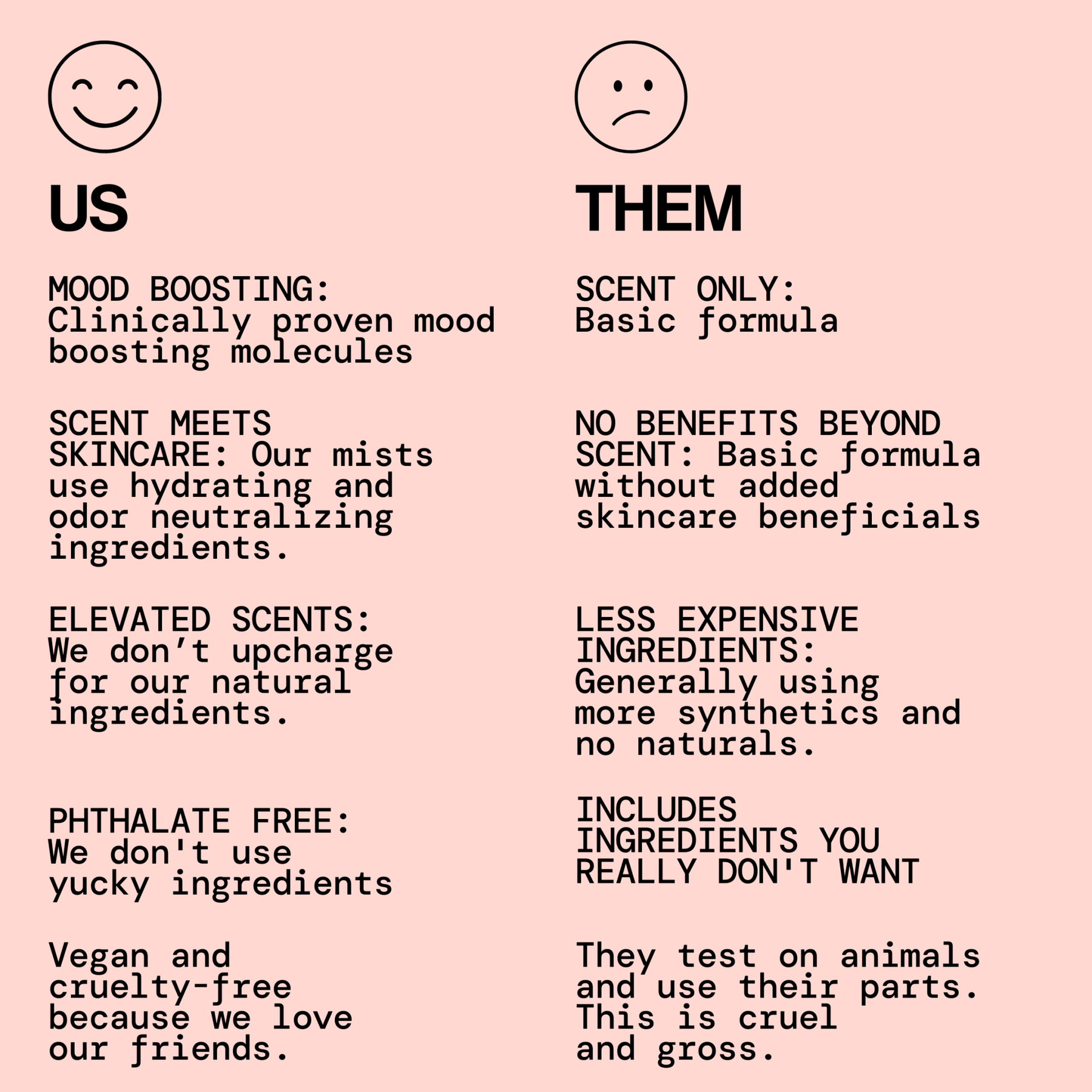 US

MOOD BOOSTING:
Clinically proven mood boosting molecules

SCENT MEETS SKINCARE: Our mists use hydrating and odor neutralizing ingredients.

ELEVATED SCENTS:
We don't upcharge for our natural ingredients.

PHTHALATE FREE:
We don't use yucky ingredients

Vegan and cruelty-free because we love our friends.

THEM

SCENT ONLY:
Basic formula

NO BENEFITS BEYOND SCENT: Basic formula without added skincare beneficials

LESS EXPENSIVE INGREDIENTS:
Generally using more synthetics and no naturals.

INCLUDES INGREDIENTS YOU REALLY DON'T WANT

They test on animals and use their parts. This is cruel and gross.